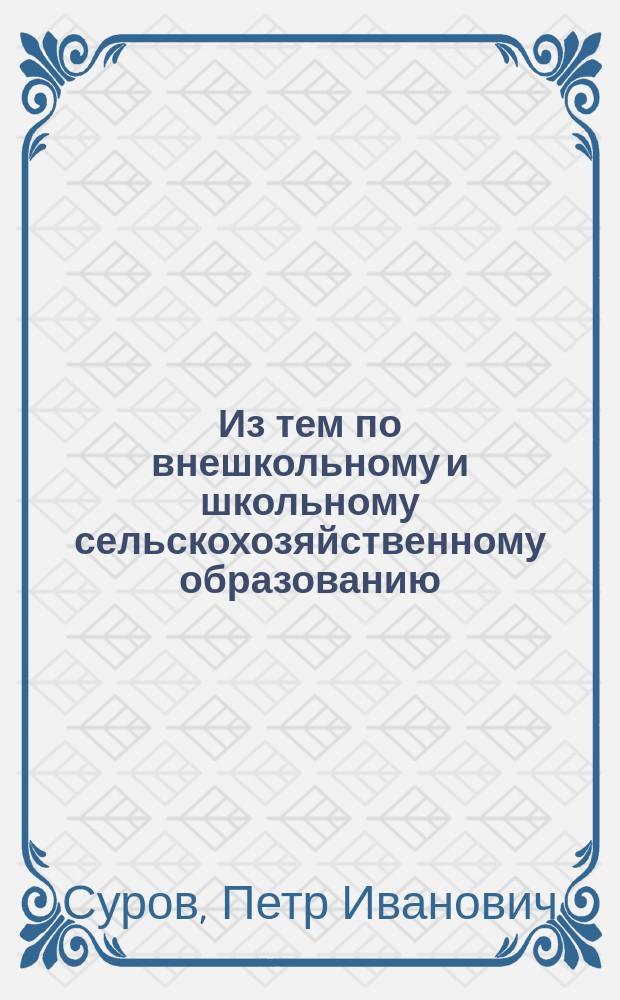 Из тем по внешкольному и школьному сельскохозяйственному образованию

Суров, Петр Иванович